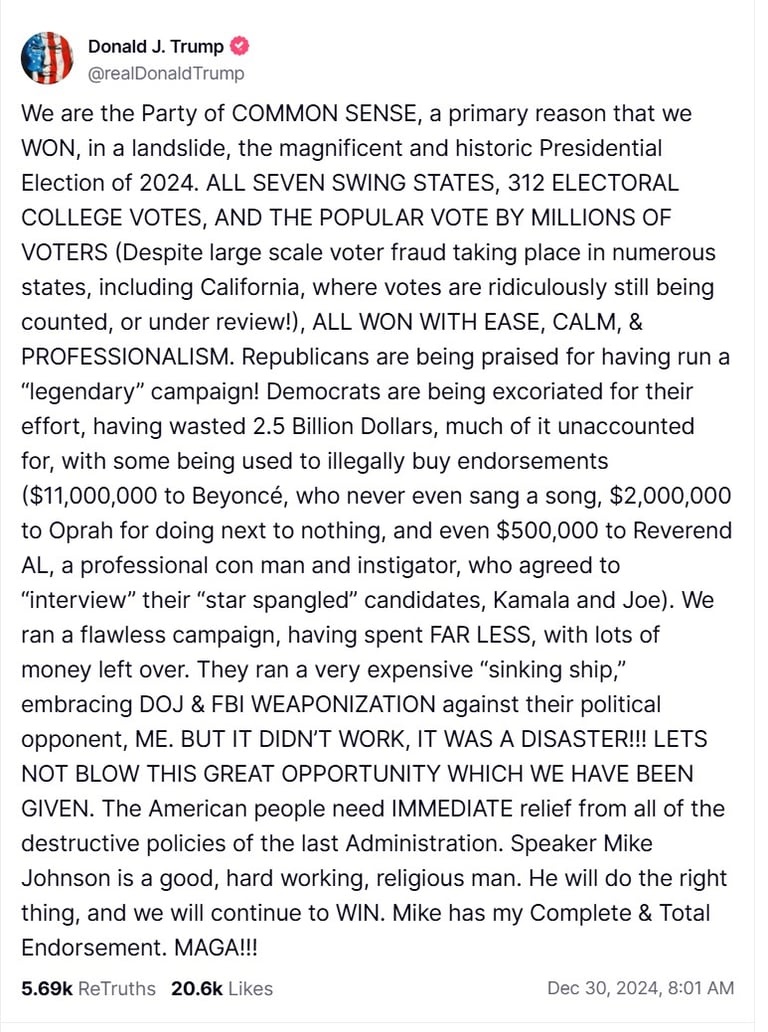 Donald J. Trump
@realDonaldTrump

We are the Party of COMMON SENSE, a primary reason that we WON, in a landslide, the magnificent and historic Presidential Election of 2024. ALL SEVEN SWING STATES, 312 ELECTORAL COLLEGE VOTES, AND THE POPULAR VOTE BY MILLIONS OF VOTERS (Despite large scale voter fraud taking place in numerous states, including California, where votes are ridiculously still being counted, or under review!), ALL WON WITH EASE, CALM, & PROFESSIONALISM. Republicans are being praised for having run a “legendary” campaign! Democrats are being excoriated for their effort, having wasted 2.5 Billion Dollars, much of it unaccounted for, with some being used to illegally buy endorsements (\$11,000,000 to Beyoncé, who never even sang a song, \$2,000,000 to Oprah for doing next to nothing, and even \$500,000 to Reverend AL, a professional con man and instigator, who agreed to “interview” their “star spangled” candidates, Kamala and Joe). We ran a flawless campaign, having spent FAR LESS, with lots of money left over. They ran a very expensive “sinking ship,” embracing DOJ & FBI WEAPONIZATION against their political opponent, ME. BUT IT DIDN’T WORK, IT WAS A DISASTER!!! LETS NOT BLOW THIS GREAT OPPORTUNITY WHICH WE HAVE BEEN GIVEN. The American people need IMMEDIATE relief from all of the destructive policies of the last Administration. Speaker Mike Johnson is a good, hard working, religious man. He will do the right thing, and we will continue to WIN. Mike has my Complete & Total Endorsement. MAGA!!!

5.69k ReTruths 20.6k Likes Dec 30, 2024, 8:01 AM